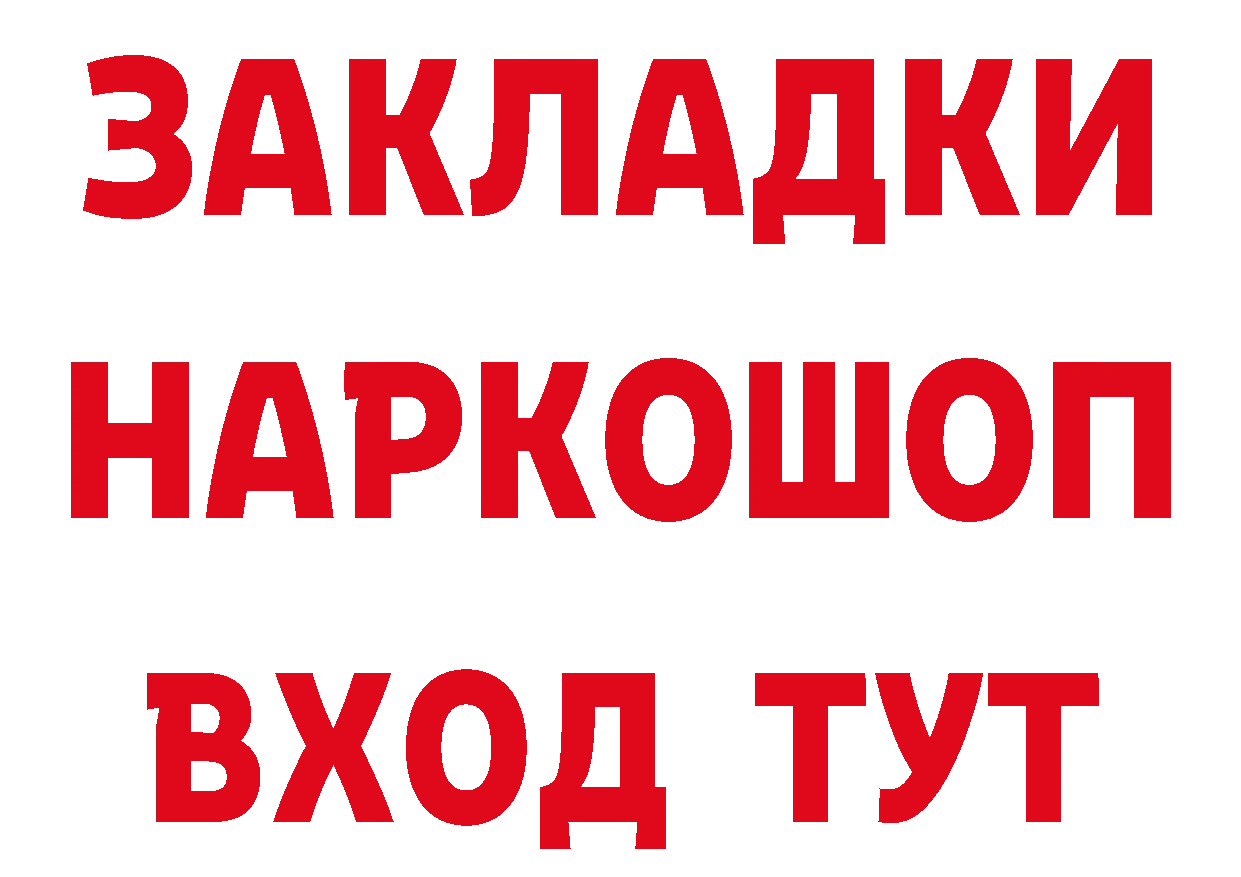 ЗАКЛАДКИ
НАРКОШОП
ВХОД ТУТ